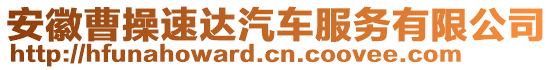 安徽曹操速达汽车服务有限公司
http://hfunahoward.cn.coovee.com